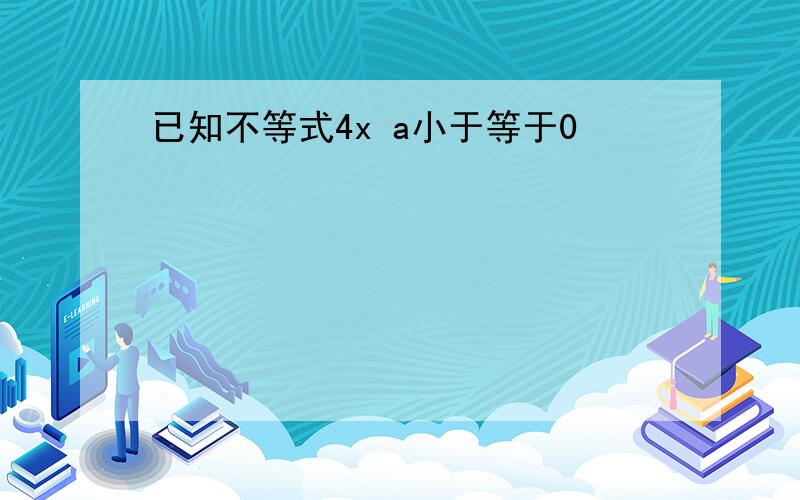 已知不等式4x a小于等于0

E-LEARNING